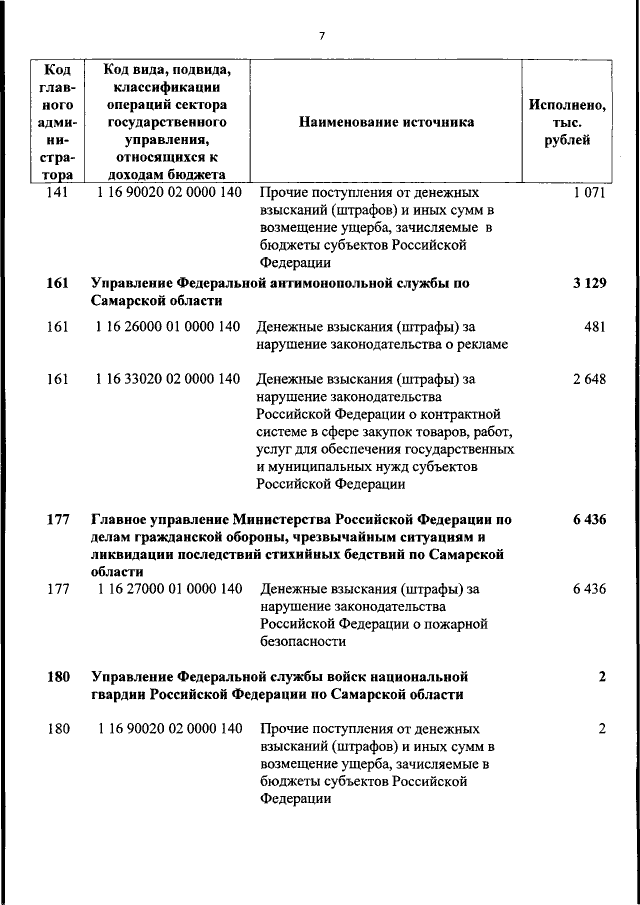 7

| Код главного администратора | Код вида, подвида, классификации операций сектора государственного управления, относящихся к доходам бюджета | Наименование источника | Исполнено, тыс. рублей |
|---|---|---|---|
| 141 | 1 16 90020 02 0000 140 | Прочие поступления от денежных взысканий (штрафов) и иных сумм в возмещение ущерба, зачисляемые в бюджеты субъектов Российской Федерации | 1 071 |
| **161** | **Управление Федеральной антимонопольной службы по Самарской области** | | **3 129** |
| 161 | 1 16 26000 01 0000 140 | Денежные взыскания (штрафы) за нарушение законодательства о рекламе | 481 |
| 161 | 1 16 33020 02 0000 140 | Денежные взыскания (штрафы) за нарушение законодательства Российской Федерации о контрактной системе в сфере закупок товаров, работ, услуг для обеспечения государственных и муниципальных нужд субъектов Российской Федерации | 2 648 |
| **177** | **Главное управление Министерства Российской Федерации по делам гражданской обороны, чрезвычайным ситуациям и ликвидации последствий стихийных бедствий по Самарской области** | | **6 436** |
| 177 | 1 16 27000 01 0000 140 | Денежные взыскания (штрафы) за нарушение законодательства Российской Федерации о пожарной безопасности | 6 436 |
| **180** | **Управление Федеральной службы войск национальной гвардии Российской Федерации по Самарской области** | | **2** |
| 180 | 1 16 90020 02 0000 140 | Прочие поступления от денежных взысканий (штрафов) и иных сумм в возмещение ущерба, зачисляемые в бюджеты субъектов Российской Федерации | 2 |